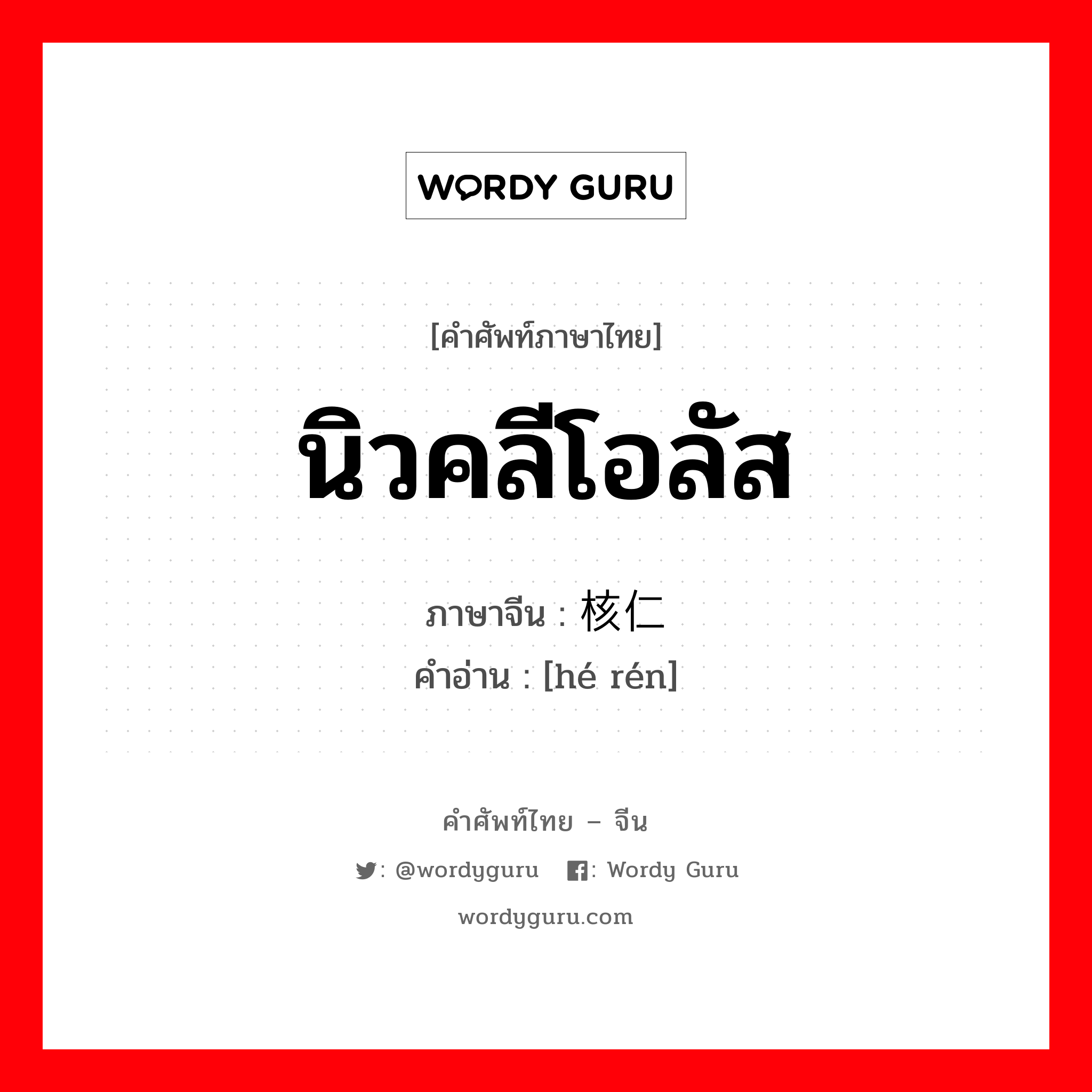 WORDY GURU

[คำศัพท์ภาษาไทย]

นิวคลีโอลัส

ภาษาจีน : 核仁
คำอ่าน : [hé rén]

คำศัพท์ไทย – จีน

: @wordyguru : Wordy Guru

wordyguru.com